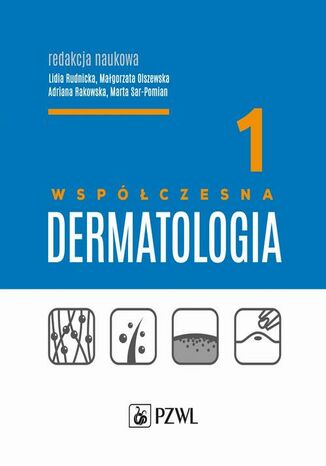 redakcja naukowa
Lidia Rudnicka, Małgorzata Olszewska
Adriana Rakowska, Marta Sar-Pomian

1

WSPÓŁCZESNA
DERMATOLOGIA

PZWL